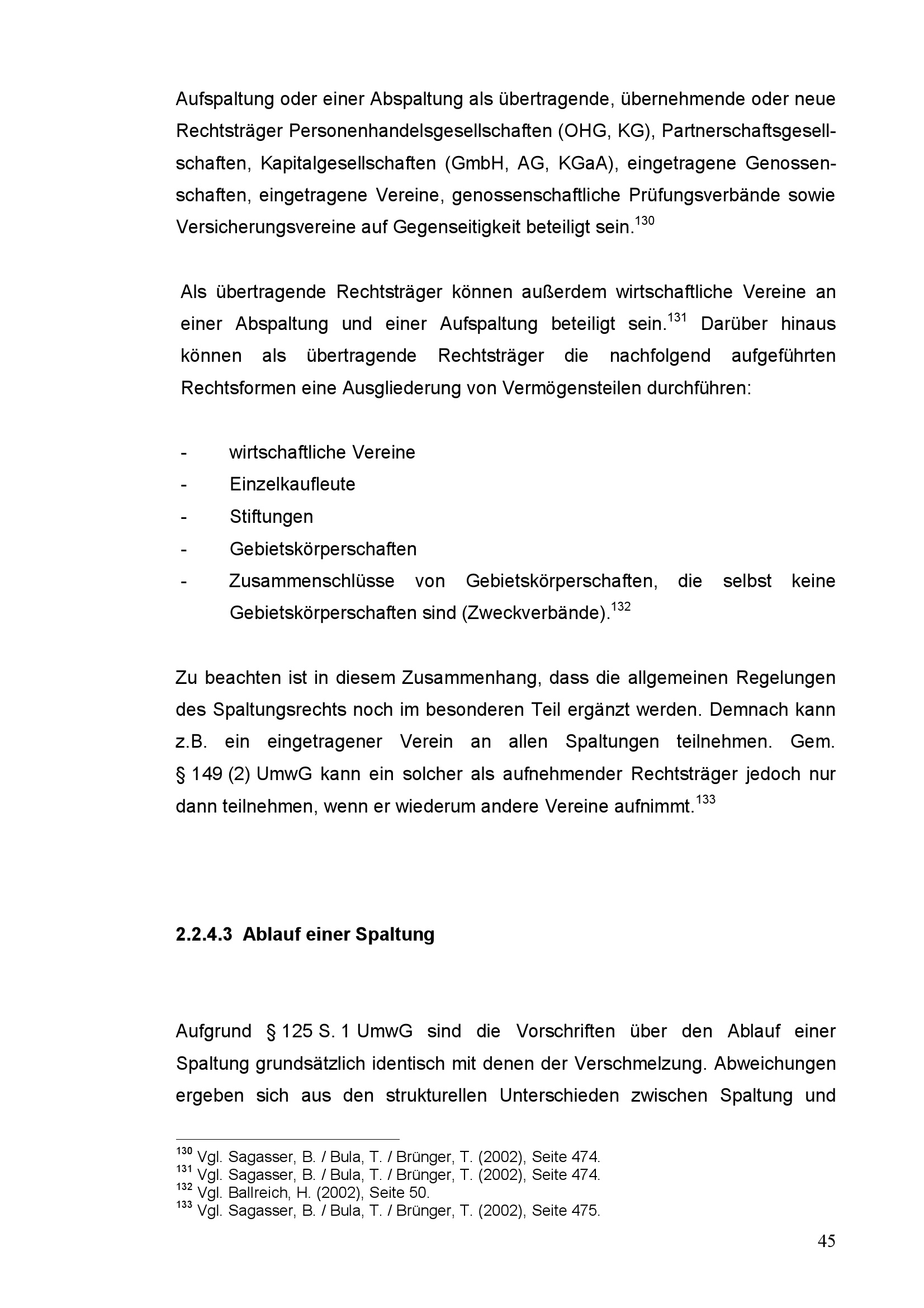 Aufspaltung oder einer Abspaltung als übertragende, übernehmende oder neue Rechtsträger Personenhandelsgesellschaften (OHG, KG), Partnerschaftsgesellschaften, Kapitalgesellschaften (GmbH, AG, KGaA), eingetragene Genossenschaften, eingetragene Vereine, genossenschaftliche Prüfungsverbände sowie Versicherungsvereine auf Gegenseitigkeit beteiligt sein.$^{130}$

Als übertragende Rechtsträger können außerdem wirtschaftliche Vereine an einer Abspaltung und einer Aufspaltung beteiligt sein.$^{131}$ Darüber hinaus können als übertragende Rechtsträger die nachfolgend aufgeführten Rechtsformen eine Ausgliederung von Vermögensteilen durchführen:

- wirtschaftliche Vereine
- Einzelkaufleute
- Stiftungen
- Gebietskörperschaften
- Zusammenschlüsse von Gebietskörperschaften, die selbst keine Gebietskörperschaften sind (Zweckverbände).$^{132}$

Zu beachten ist in diesem Zusammenhang, dass die allgemeinen Regelungen des Spaltungsrechts noch im besonderen Teil ergänzt werden. Demnach kann z.B. ein eingetragener Verein an allen Spaltungen teilnehmen. Gem. § 149 (2) UmwG kann ein solcher als aufnehmender Rechtsträger jedoch nur dann teilnehmen, wenn er wiederum andere Vereine aufnimmt.$^{133}$

2.2.4.3 Ablauf einer Spaltung

Aufgrund § 125 S. 1 UmwG sind die Vorschriften über den Ablauf einer Spaltung grundsätzlich identisch mit denen der Verschmelzung. Abweichungen ergeben sich aus den strukturellen Unterschieden zwischen Spaltung und

$^{130}$ Vgl. Sagasser, B. / Bula, T. / Brünger, T. (2002), Seite 474.
$^{131}$ Vgl. Sagasser, B. / Bula, T. / Brünger, T. (2002), Seite 474.
$^{132}$ Vgl. Ballreich, H. (2002), Seite 50.
$^{133}$ Vgl. Sagasser, B. / Bula, T. / Brünger, T. (2002), Seite 475.

45